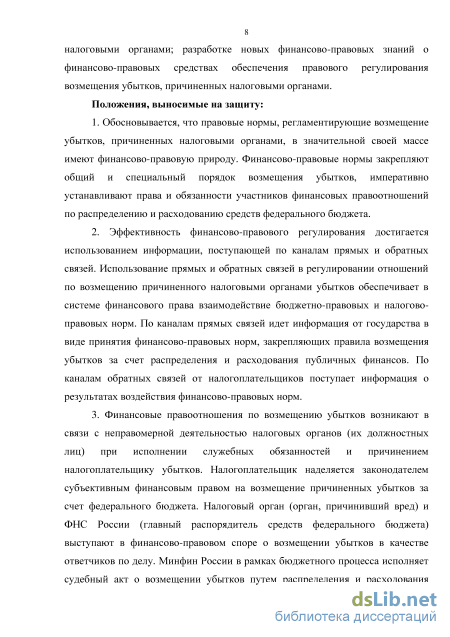 8

налоговыми органами; разработке новых финансово-правовых знаний о финансово-правовых средствах обеспечения правового регулирования возмещения убытков, причиненных налоговыми органами.

Положения, выносимые на защиту:

1. Обосновывается, что правовые нормы, регламентирующие возмещение убытков, причиненных налоговыми органами, в значительной своей массе имеют финансово-правовую природу. Финансово-правовые нормы закрепляют общий и специальный порядок возмещения убытков, императивно устанавливают права и обязанности участников финансовых правоотношений по распределению и расходованию средств федерального бюджета.

2. Эффективность финансово-правового регулирования достигается использованием информации, поступающей по каналам прямых и обратных связей. Использование прямых и обратных связей в регулировании отношений по возмещению причиненного налоговыми органами убытков обеспечивает в системе финансового права взаимодействие бюджетно-правовых и налогово-правовых норм. По каналам прямых связей идет информация от государства в виде принятия финансово-правовых норм, закрепляющих правила возмещения убытков за счет распределения и расходования публичных финансов. По каналам обратных связей от налогоплательщиков поступает информация о результатах воздействия финансово-правовых норм.

3. Финансовые правоотношения по возмещению убытков возникают в связи с неправомерной деятельностью налоговых органов (их должностных лиц) при исполнении служебных обязанностей и причинением налогоплательщику убытков. Налогоплательщик наделяется законодателем субъективным финансовым правом на возмещение причиненных убытков за счет федерального бюджета. Налоговый орган (орган, причинивший вред) и ФНС России (главный распорядитель средств федерального бюджета) выступают в финансово-правовом споре о возмещении убытков в качестве ответчиков по делу. Минфин России в рамках бюджетного процесса исполняет судебный акт о возмещении убытков путем распределения и расходования

dsLib.net
библиотека диссертаций